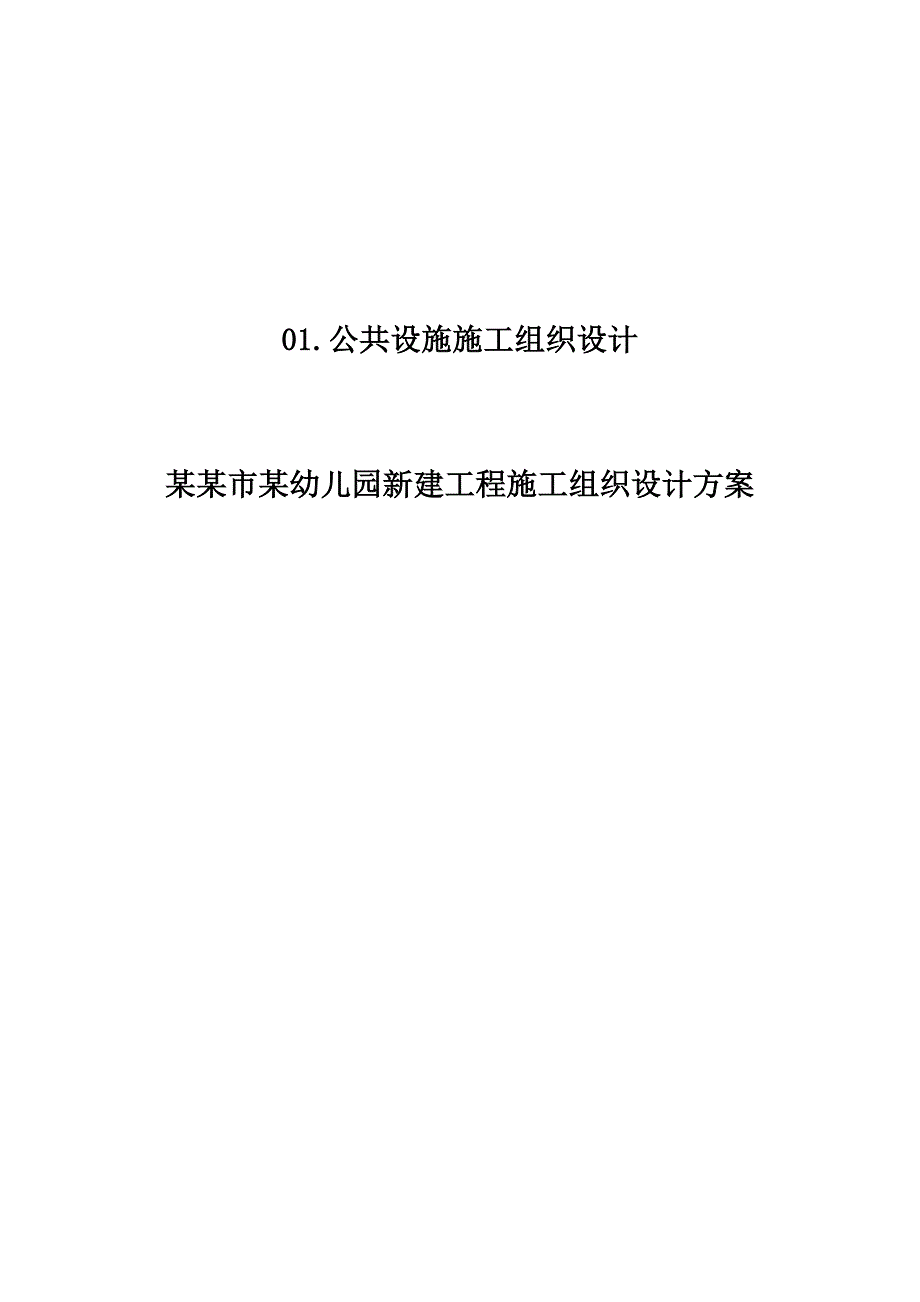 01.公共设施施工组织设计

某某市某幼儿园新建工程施工组织设计方案